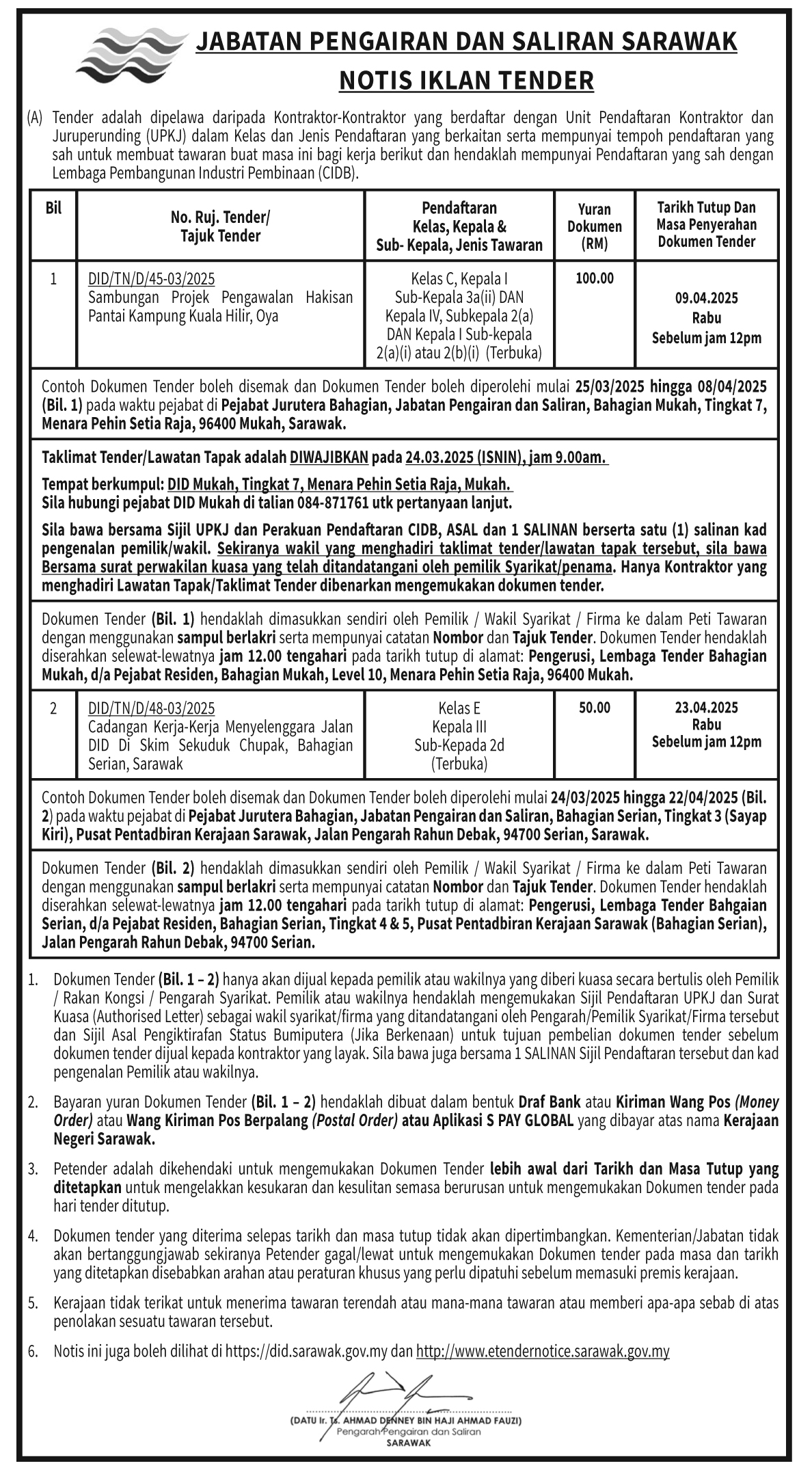 JABATAN PENGAIRAN DAN SALIRAN SARAWAK
NOTIS IKLAN TENDER

(A) Tender adalah dipelawa daripada Kontraktor-Kontraktor yang berdaftar dengan Unit Pendaftaran Kontraktor dan Juruperunding (UPKJ) dalam Kelas dan Jenis Pendaftaran yang berkaitan serta mempunyai tempoh pendaftaran yang sah untuk membuat tawaran buat masa ini bagi kerja berikut dan hendaklah mempunyai Pendaftaran yang sah dengan Lembaga Pembangunan Industri Pembinaan (CIDB).

| Bil | No. Ruj. Tender/ Tajuk Tender | Pendaftaran Kelas, Kepala & Sub- Kepala, Jenis Tawaran | Yuran Dokumen (RM) | Tarikh Tutup Dan Masa Penyerahan Dokumen Tender |
|---|---|---|---|---|
| 1 | DID/TN/D/45-03/2025 Sambungan Projek Pengawalan Hakisan Pantai Kampung Kuala Hilir, Oya | Kelas C, Kepala I Sub-Kepala 3a(ii) DAN Kepala IV, Subkepala 2(a) DAN Kepala I Sub-kepala 2(a)(i) atau 2(b)(i) (Terbuka) | 100.00 | 09.04.2025 Rabu Sebelum jam 12pm |

Contoh Dokumen Tender boleh disemak dan Dokumen Tender boleh diperolehi mulai 25/03/2025 hingga 08/04/2025 (Bil. 1) pada waktu pejabat di Pejabat Jurutera Bahagian, Jabatan Pengairan dan Saliran, Bahagian Mukah, Tingkat 7, Menara Pehin Setia Raja, 96400 Mukah, Sarawak.

Taklimat Tender/Lawatan Tapak adalah DIWAJIBKAN pada 24.03.2025 (ISNIN), jam 9.00am.

Tempat berkumpul: DID Mukah, Tingkat 7, Menara Pehin Setia Raja, Mukah.
Sila hubungi pejabat DID Mukah di talian 084-871761 utk pertanyaan lanjut.

Sila bawa bersama Sijil UPKJ dan Perakuan Pendaftaran CIDB, ASAL dan 1 SALINAN berserta satu (1) salinan kad pengenalan pemilik/wakil. Sekiranya wakil yang menghadiri taklimat tender/lawatan tapak tersebut, sila bawa Bersama surat perwakilan kuasa yang telah ditandatangani oleh pemilik Syarikat/penama. Hanya Kontraktor yang menghadiri Lawatan Tapak/Taklimat Tender dibenarkan mengemukakan dokumen tender.

Dokumen Tender (Bil. 1) hendaklah dimasukkan sendiri oleh Pemilik / Wakil Syarikat / Firma ke dalam Peti Tawaran dengan menggunakan sampul berlakri serta mempunyai catatan Nombor dan Tajuk Tender. Dokumen Tender hendaklah diserahkan selewat-lewatnya jam 12.00 tengahari pada tarikh tutup di alamat: Pengerusi, Lembaga Tender Bahagian Mukah, d/a Pejabat Residen, Bahagian Mukah, Level 10, Menara Pehin Setia Raja, 96400 Mukah.

| 2 | DID/TN/D/48-03/2025 Cadangan Kerja-Kerja Menyelenggara Jalan DID Di Skim Sekuduk Chupak, Bahagian Serian, Sarawak | Kelas E Kepala III Sub-Kepada 2d (Terbuka) | 50.00 | 23.04.2025 Rabu Sebelum jam 12pm |
|---|---|---|---|---|

Contoh Dokumen Tender boleh disemak dan Dokumen Tender boleh diperolehi mulai 24/03/2025 hingga 22/04/2025 (Bil. 2) pada waktu pejabat di Pejabat Jurutera Bahagian, Jabatan Pengairan dan Saliran, Bahagian Serian, Tingkat 3 (Sayap Kiri), Pusat Pentadbiran Kerajaan Sarawak, Jalan Pengarah Rahun Debak, 94700 Serian, Sarawak.

Dokumen Tender (Bil. 2) hendaklah dimasukkan sendiri oleh Pemilik / Wakil Syarikat / Firma ke dalam Peti Tawaran dengan menggunakan sampul berlakri serta mempunyai catatan Nombor dan Tajuk Tender. Dokumen Tender hendaklah diserahkan selewat-lewatnya jam 12.00 tengahari pada tarikh tutup di alamat: Pengerusi, Lembaga Tender Bahgaian Serian, d/a Pejabat Residen, Bahagian Serian, Tingkat 4 & 5, Pusat Pentadbiran Kerajaan Sarawak (Bahagian Serian), Jalan Pengarah Rahun Debak, 94700 Serian.

1. Dokumen Tender (Bil. 1 – 2) hanya akan dijual kepada pemilik atau wakilnya yang diberi kuasa secara bertulis oleh Pemilik / Rakan Kongsi / Pengarah Syarikat. Pemilik atau wakilnya hendaklah mengemukakan Sijil Pendaftaran UPKJ dan Surat Kuasa (Authorised Letter) sebagai wakil syarikat/firma yang ditandatangani oleh Pengarah/Pemilik Syarikat/Firma tersebut dan Sijil Asal Pengiktirafan Status Bumiputera (Jika Berkenaan) untuk tujuan pembelian dokumen tender sebelum dokumen tender dijual kepada kontraktor yang layak. Sila bawa juga bersama 1 SALINAN Sijil Pendaftaran tersebut dan kad pengenalan Pemilik atau wakilnya.

2. Bayaran yuran Dokumen Tender (Bil. 1 – 2) hendaklah dibuat dalam bentuk Draf Bank atau Kiriman Wang Pos (Money Order) atau Wang Kiriman Pos Berpalang (Postal Order) atau Aplikasi S PAY GLOBAL yang dibayar atas nama Kerajaan Negeri Sarawak.

3. Petender adalah dikehendaki untuk mengemukakan Dokumen Tender lebih awal dari Tarikh dan Masa Tutup yang ditetapkan untuk mengelakkan kesukaran dan kesulitan semasa berurusan untuk mengemukakan Dokumen tender pada hari tender ditutup.

4. Dokumen tender yang diterima selepas tarikh dan masa tutup tidak akan dipertimbangkan. Kementerian/Jabatan tidak akan bertanggungjawab sekiranya Petender gagal/lewat untuk mengemukakan Dokumen tender pada masa dan tarikh yang ditetapkan disebabkan arahan atau peraturan khusus yang perlu dipatuhi sebelum memasuki premis kerajaan.

5. Kerajaan tidak terikat untuk menerima tawaran terendah atau mana-mana tawaran atau memberi apa-apa sebab di atas penolakan sesuatu tawaran tersebut.

6. Notis ini juga boleh dilihat di https://did.sarawak.gov.my dan http://www.etendernotice.sarawak.gov.my

(DATU Ir. Ts. AHMAD DENNEY BIN HAJI AHMAD FAUZI)
Pengarah Pengairan dan Saliran
SARAWAK